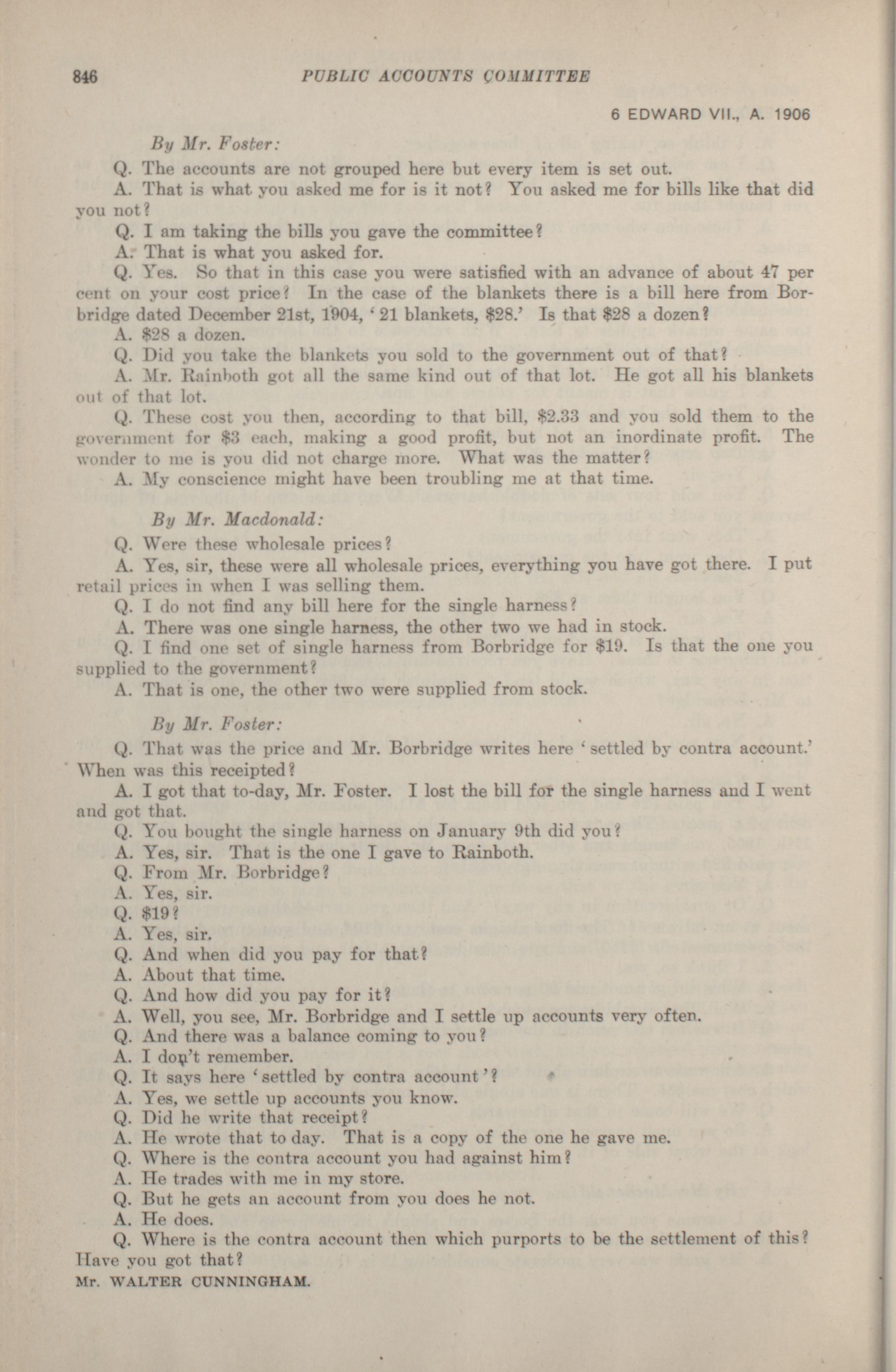 846 PUBLIC ACCOUNTS COMMITTEE

6 EDWARD VII., A. 1906

By Mr. Foster:

Q. The accounts are not grouped here but every item is set out.

A. That is what you asked me for is it not? You asked me for bills like that did you not?

Q. I am taking the bills you gave the committee?

A. That is what you asked for.

Q. Yes. So that in this case you were satisfied with an advance of about 47 per cent on your cost price? In the case of the blankets there is a bill here from Borbridge dated December 21st, 1904, '21 blankets, $28.' Is that $28 a dozen?

A. $28 a dozen.

Q. Did you take the blankets you sold to the government out of that?

A. Mr. Rainboth got all the same kind out of that lot. He got all his blankets out of that lot.

Q. These cost you then, according to that bill, $2.33 and you sold them to the government for $3 each, making a good profit, but not an inordinate profit. The wonder to me is you did not charge more. What was the matter?

A. My conscience might have been troubling me at that time.

By Mr. Macdonald:

Q. Were these wholesale prices?

A. Yes, sir, these were all wholesale prices, everything you have got there. I put retail prices in when I was selling them.

Q. I do not find any bill here for the single harness?

A. There was one single harness, the other two we had in stock.

Q. I find one set of single harness from Borbridge for $19. Is that the one you supplied to the government?

A. That is one, the other two were supplied from stock.

By Mr. Foster:

Q. That was the price and Mr. Borbridge writes here 'settled by contra account.' When was this receipted?

A. I got that to-day, Mr. Foster. I lost the bill for the single harness and I went and got that.

Q. You bought the single harness on January 9th did you?

A. Yes, sir. That is the one I gave to Rainboth.

Q. From Mr. Borbridge?

A. Yes, sir.

Q. $19?

A. Yes, sir.

Q. And when did you pay for that?

A. About that time.

Q. And how did you pay for it?

A. Well, you see, Mr. Borbridge and I settle up accounts very often.

Q. And there was a balance coming to you?

A. I don't remember.

Q. It says here 'settled by contra account'?

A. Yes, we settle up accounts you know.

Q. Did he write that receipt?

A. He wrote that to day. That is a copy of the one he gave me.

Q. Where is the contra account you had against him?

A. He trades with me in my store.

Q. But he gets an account from you does he not.

A. He does.

Q. Where is the contra account then which purports to be the settlement of this? Have you got that?

Mr. WALTER CUNNINGHAM.